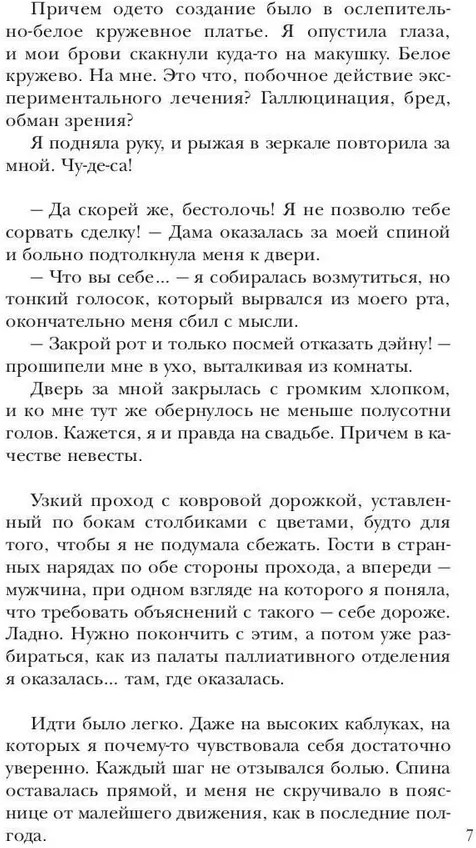 Причем одето создание было в ослепительно-белое кружевное платье. Я опустила глаза, и мои брови скакнули куда-то на макушку. Белое кружево. На мне. Это что, побочное действие экспериментального лечения? Галлюцинация, бред, обман зрения?

Я подняла руку, и рыжая в зеркале повторила за мной. Чу-де-са!

— Да скорей же, бестолочь! Я не позволю тебе сорвать сделку! — Дама оказалась за моей спиной и больно подтолкнула меня к двери.

— Что вы себе... — я собиралась возмутиться, но тонкий голосок, который вырвался из моего рта, окончательно меня сбил с мысли.

— Закрой рот и только посмей отказать дэйну! — прошипели мне в ухо, выталкивая из комнаты.

Дверь за мной закрылась с громким хлопком, и ко мне тут же обернулось не меньше полусотни голов. Кажется, я и правда на свадьбе. Причем в качестве невесты.

Узкий проход с ковровой дорожкой, уставленный по бокам столбиками с цветами, будто для того, чтобы я не подумала сбежать. Гости в странных нарядах по обе стороны прохода, а впереди — мужчина, при одном взгляде на которого я поняла, что требовать объяснений с такого — себе дороже. Ладно. Нужно покончить с этим, а потом уже разбираться, как из палаты паллиативного отделения я оказалась... там, где оказалась.

Идти было легко. Даже на высоких каблуках, на которых я почему-то чувствовала себя достаточно уверенно. Каждый шаг не отзывался болью. Спина оставалась прямой, и меня не скручивало в пояснице от малейшего движения, как в последние полгода.

7